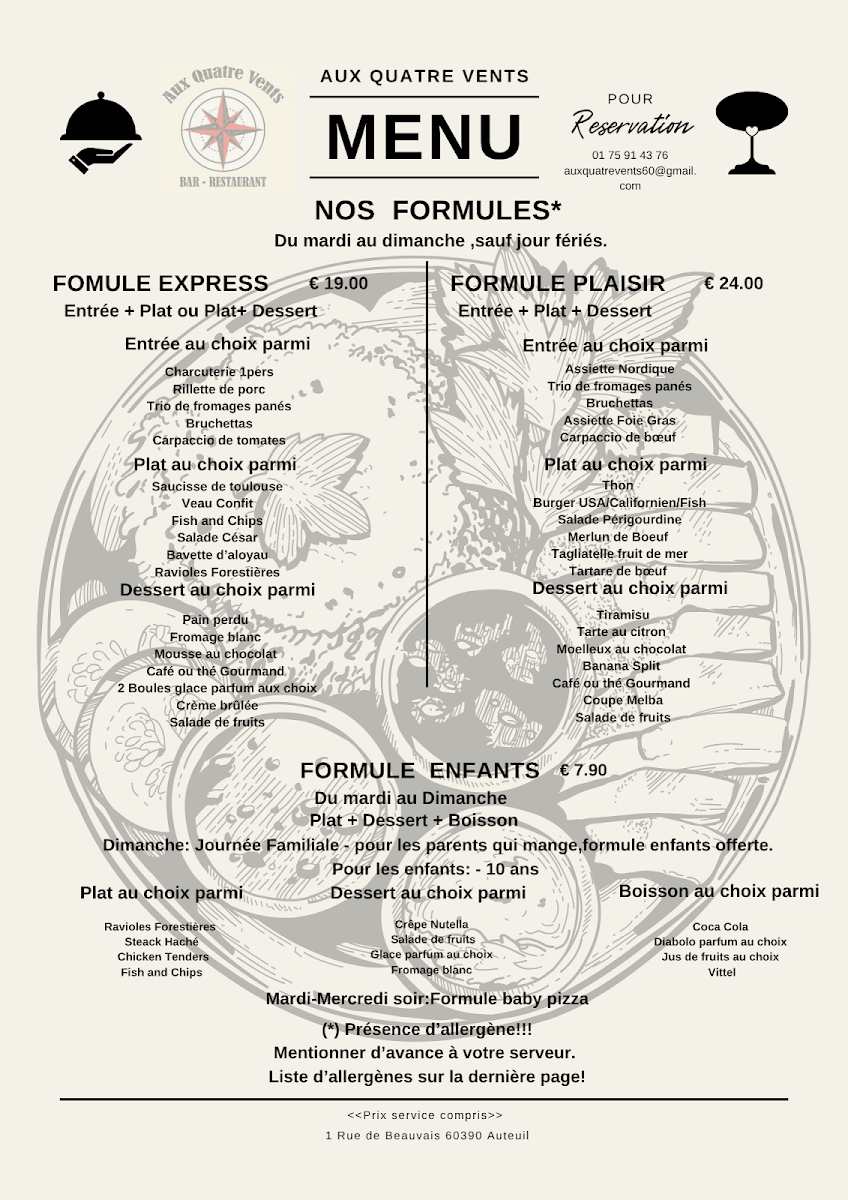 Aux Quatre Vents
BAR - RESTAURANT

AUX QUATRE VENTS

MENU

POUR
Reservation
01 75 91 43 76
auxquatrevents60@gmail.com

NOS FORMULES*
Du mardi au dimanche ,sauf jour fériés.

FOMULE EXPRESS € 19.00
Entrée + Plat ou Plat+ Dessert

Entrée au choix parmi
Charcuterie 1pers
Rillette de porc
Trio de fromages panés
Bruchettas
Carpaccio de tomates

Plat au choix parmi
Saucisse de toulouse
Veau Confit
Fish and Chips
Salade César
Bavette d'aloyau
Ravioles Forestières

Dessert au choix parmi
Pain perdu
Fromage blanc
Mousse au chocolat
Café ou thé Gourmand
2 Boules glace parfum aux choix
Crème brûlée
Salade de fruits

FORMULE PLAISIR € 24.00
Entrée + Plat + Dessert

Entrée au choix parmi
Assiette Nordique
Trio de fromages panés
Bruchettas
Assiette Foie Gras
Carpaccio de bœuf

Plat au choix parmi
Thon
Burger USA/Californien/Fish
Salade Périgourdine
Merlun de Boeuf
Tagliatelle fruit de mer
Tartare de bœuf

Dessert au choix parmi
Tiramisu
Tarte au citron
Moelleux au chocolat
Banana Split
Café ou thé Gourmand
Coupe Melba
Salade de fruits

FORMULE ENFANTS € 7.90
Du mardi au Dimanche
Plat + Dessert + Boisson
Dimanche: Journée Familiale - pour les parents qui mange,formule enfants offerte.
Pour les enfants: - 10 ans

Plat au choix parmi
Ravioles Forestières
Steack Haché
Chicken Tenders
Fish and Chips

Dessert au choix parmi
Crêpe Nutella
Salade de fruits
Glace parfum au choix
Fromage blanc

Boisson au choix parmi
Coca Cola
Diabolo parfum au choix
Jus de fruits au choix
Vittel

Mardi-Mercredi soir:Formule baby pizza

(*) Présence d'allergène!!!
Mentionner d'avance à votre serveur.
Liste d'allergènes sur la dernière page!

<<Prix service compris>>
1 Rue de Beauvais 60390 Auteuil